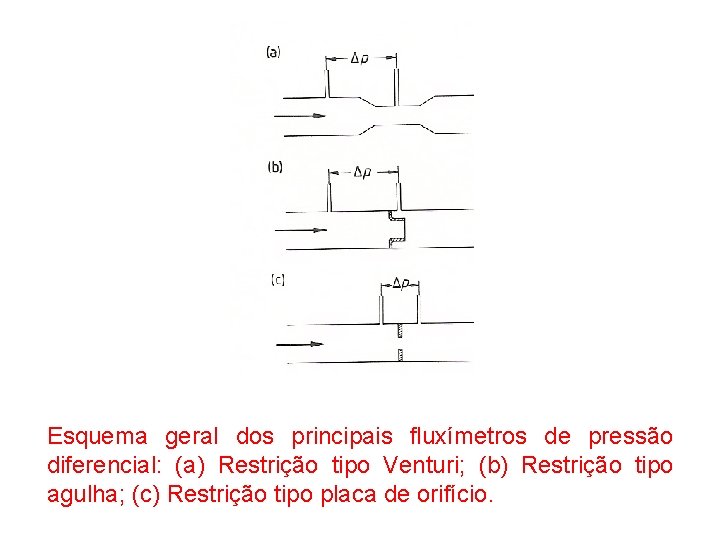 (a)

$\Delta p$

(b)

$\Delta p$

(c)

$\Delta p$

Esquema geral dos principais fluxímetros de pressão diferencial: (a) Restrição tipo Venturi; (b) Restrição tipo agulha; (c) Restrição tipo placa de orifício.